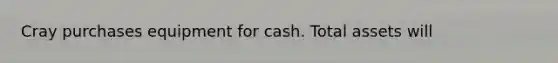 Cray purchases equipment for cash. Total assets will